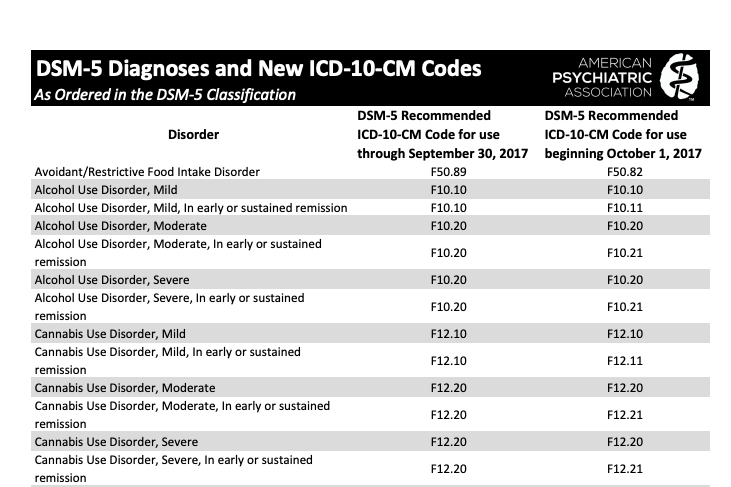 DSM-5 Diagnoses and New ICD-10-CM Codes
As Ordered in the DSM-5 Classification

AMERICAN PSYCHIATRIC ASSOCIATION

| Disorder | DSM-5 Recommended ICD-10-CM Code for use through September 30, 2017 | DSM-5 Recommended ICD-10-CM Code for use beginning October 1, 2017 |
|---|---|---|
| Avoidant/Restrictive Food Intake Disorder | F50.89 | F50.82 |
| Alcohol Use Disorder, Mild | F10.10 | F10.10 |
| Alcohol Use Disorder, Mild, In early or sustained remission | F10.10 | F10.11 |
| Alcohol Use Disorder, Moderate | F10.20 | F10.20 |
| Alcohol Use Disorder, Moderate, In early or sustained remission | F10.20 | F10.21 |
| Alcohol Use Disorder, Severe | F10.20 | F10.20 |
| Alcohol Use Disorder, Severe, In early or sustained remission | F10.20 | F10.21 |
| Cannabis Use Disorder, Mild | F12.10 | F12.10 |
| Cannabis Use Disorder, Mild, In early or sustained remission | F12.10 | F12.11 |
| Cannabis Use Disorder, Moderate | F12.20 | F12.20 |
| Cannabis Use Disorder, Moderate, In early or sustained remission | F12.20 | F12.21 |
| Cannabis Use Disorder, Severe | F12.20 | F12.20 |
| Cannabis Use Disorder, Severe, In early or sustained remission | F12.20 | F12.21 |